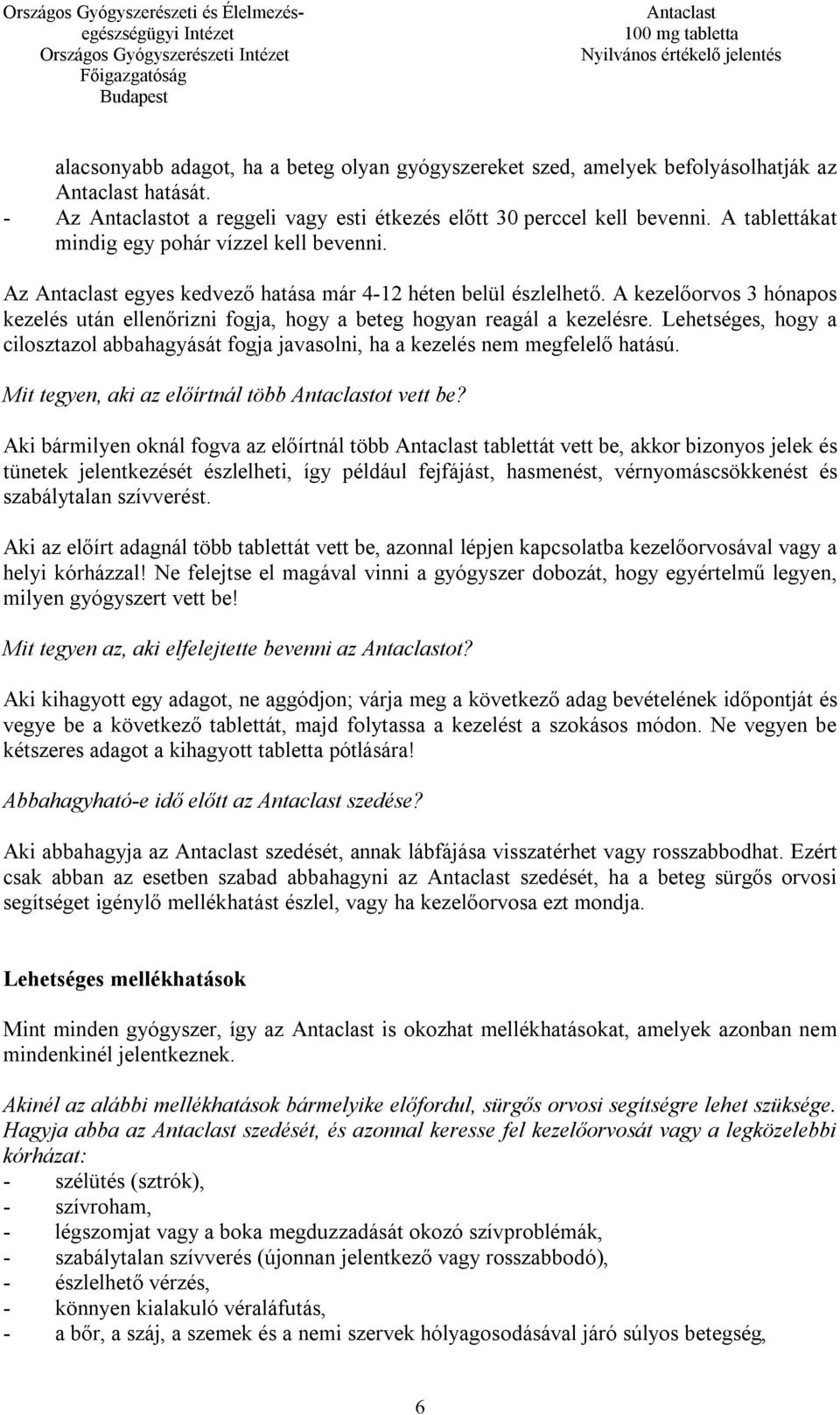 Országos Gyógyszerészeti és Élelmezés-egészségügyi Intézet
Országos Gyógyszerészeti Intézet
Főigazgatóság
Budapest

Antaclast
100 mg tabletta
Nyilvános értékelő jelentés

alacsonyabb adagot, ha a beteg olyan gyógyszereket szed, amelyek befolyásolhatják az Antaclast hatását.
- Az Antaclastot a reggeli vagy esti étkezés előtt 30 perccel kell bevenni. A tablettákat mindig egy pohár vízzel kell bevenni.

Az Antaclast egyes kedvező hatása már 4-12 héten belül észlelhető. A kezelőorvos 3 hónapos kezelés után ellenőrizni fogja, hogy a beteg hogyan reagál a kezelésre. Lehetséges, hogy a cilosztazol abbahagyását fogja javasolni, ha a kezelés nem megfelelő hatású.

Mit tegyen, aki az előírtnál több Antaclastot vett be?

Aki bármilyen oknál fogva az előírtnál több Antaclast tablettát vett be, akkor bizonyos jelek és tünetek jelentkezését észlelheti, így például fejfájást, hasmenést, vérnyomáscsökkenést és szabálytalan szívverést.

Aki az előírt adagnál több tablettát vett be, azonnal lépjen kapcsolatba kezelőorvosával vagy a helyi kórházzal! Ne felejtse el magával vinni a gyógyszer dobozát, hogy egyértelmű legyen, milyen gyógyszert vett be!

Mit tegyen az, aki elfelejtette bevenni az Antaclastot?

Aki kihagyott egy adagot, ne aggódjon; várja meg a következő adag bevételének időpontját és vegye be a következő tablettát, majd folytassa a kezelést a szokásos módon. Ne vegyen be kétszeres adagot a kihagyott tabletta pótlására!

Abbahagyható-e idő előtt az Antaclast szedése?

Aki abbahagyja az Antaclast szedését, annak lábfájása visszatérhet vagy rosszabbodhat. Ezért csak abban az esetben szabad abbahagyni az Antaclast szedését, ha a beteg sürgős orvosi segítséget igénylő mellékhatást észlel, vagy ha kezelőorvosa ezt mondja.

Lehetséges mellékhatások

Mint minden gyógyszer, így az Antaclast is okozhat mellékhatásokat, amelyek azonban nem mindenkinél jelentkeznek.

Akinél az alábbi mellékhatások bármelyike előfordul, sürgős orvosi segítségre lehet szüksége. Hagyja abba az Antaclast szedését, és azonnal keresse fel kezelőorvosát vagy a legközelebbi kórházat:
- szélütés (sztrók),
- szívroham,
- légszomjat vagy a boka megduzzadását okozó szívproblémák,
- szabálytalan szívverés (újonnan jelentkező vagy rosszabbodó),
- észlelhető vérzés,
- könnyen kialakuló véraláfutás,
- a bőr, a száj, a szemek és a nemi szervek hólyagosodásával járó súlyos betegség,

6